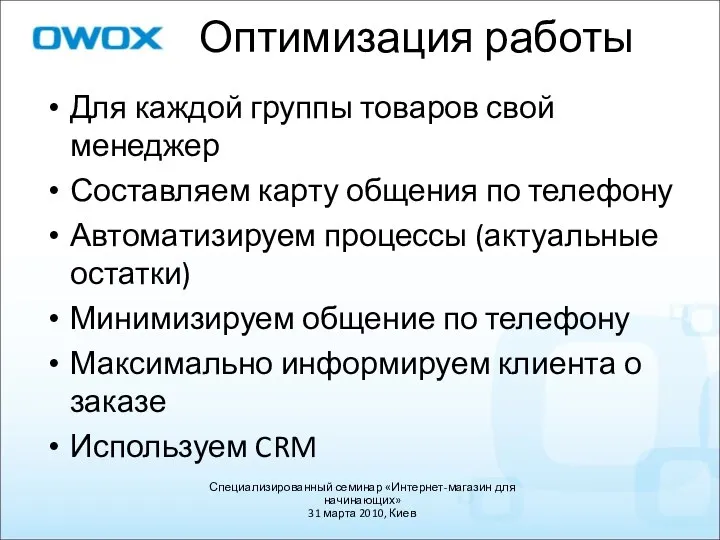 OWOX Оптимизация работы

• Для каждой группы товаров свой менеджер
• Составляем карту общения по телефону
• Автоматизируем процессы (актуальные остатки)
• Минимизируем общение по телефону
• Максимально информируем клиента о заказе
• Используем CRM

Специализированный семинар «Интернет-магазин для начинающих»
31 марта 2010, Киев